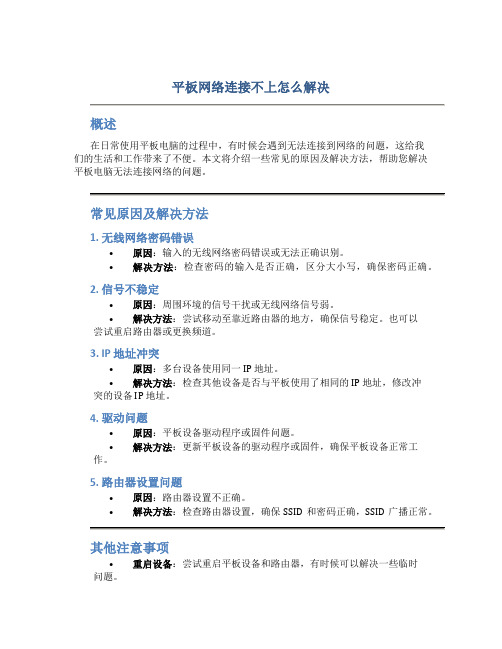 平板网络连接不上怎么解决

概述

在日常使用平板电脑的过程中，有时候会遇到无法连接到网络的问题，这给我们的生活和工作带来了不便。本文将介绍一些常见的原因及解决方法，帮助您解决平板电脑无法连接网络的问题。

常见原因及解决方法

1. 无线网络密码错误

• 原因：输入的无线网络密码错误或无法正确识别。
• 解决方法：检查密码的输入是否正确，区分大小写，确保密码正确。

2. 信号不稳定

• 原因：周围环境的信号干扰或无线网络信号弱。
• 解决方法：尝试移动至靠近路由器的地方，确保信号稳定。也可以尝试重启路由器或更换频道。

3. IP 地址冲突

• 原因：多台设备使用同一 IP 地址。
• 解决方法：检查其他设备是否与平板使用了相同的 IP 地址，修改冲突的设备 IP 地址。

4. 驱动问题

• 原因：平板设备驱动程序或固件问题。
• 解决方法：更新平板设备的驱动程序或固件，确保平板设备正常工作。

5. 路由器设置问题

• 原因：路由器设置不正确。
• 解决方法：检查路由器设置，确保 SSID 和密码正确，SSID 广播正常。

其他注意事项

• 重启设备：尝试重启平板设备和路由器，有时候可以解决一些临时问题。